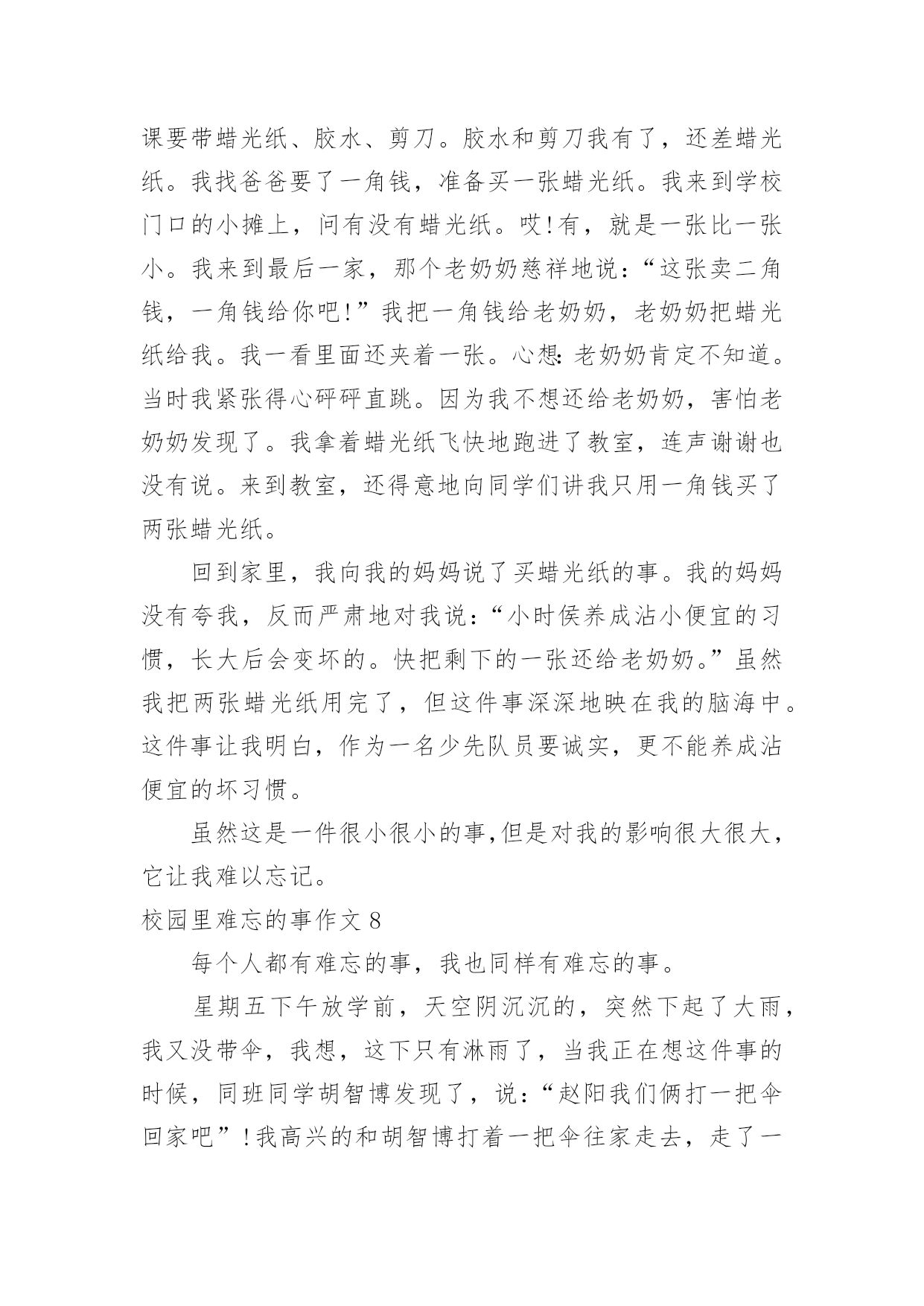 课要带蜡光纸、胶水、剪刀。胶水和剪刀我有了，还差蜡光纸。我找爸爸要了一角钱，准备买一张蜡光纸。我来到学校门口的小摊上，问有没有蜡光纸。哎!有，就是一张比一张小。我来到最后一家，那个老奶奶慈祥地说：“这张卖二角钱，一角钱给你吧!”我把一角钱给老奶奶，老奶奶把蜡光纸给我。我一看里面还夹着一张。心想:老奶奶肯定不知道。当时我紧张得心砰砰直跳。因为我不想还给老奶奶，害怕老奶奶发现了。我拿着蜡光纸飞快地跑进了教室，连声谢谢也没有说。来到教室，还得意地向同学们讲我只用一角钱买了两张蜡光纸。

回到家里，我向我的妈妈说了买蜡光纸的事。我的妈妈没有夸我，反而严肃地对我说：“小时侯养成沾小便宜的习惯，长大后会变坏的。快把剩下的一张还给老奶奶。”虽然我把两张蜡光纸用完了，但这件事深深地映在我的脑海中。这件事让我明白，作为一名少先队员要诚实，更不能养成沾便宜的坏习惯。

虽然这是一件很小很小的事,但是对我的影响很大很大，它让我难以忘记。

校园里难忘的事作文 8

每个人都有难忘的事，我也同样有难忘的事。

星期五下午放学前，天空阴沉沉的，突然下起了大雨，我又没带伞，我想，这下只有淋雨了，当我正在想这件事的时候，同班同学胡智博发现了，说：“赵阳我们俩打一把伞回家吧”!我高兴的和胡智博打着一把伞往家走去，走了一